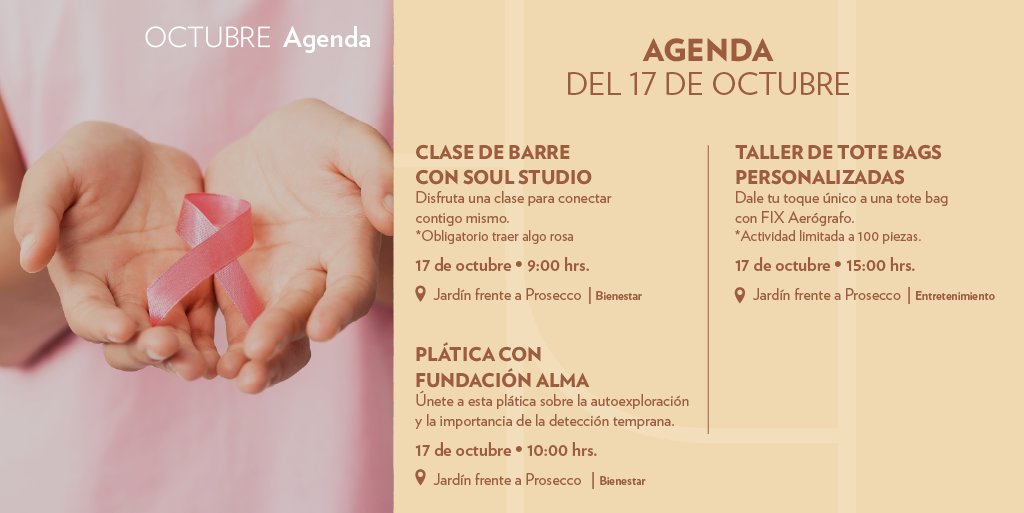 OCTUBRE Agenda

AGENDA
DEL 17 DE OCTUBRE

CLASE DE BARRE CON SOUL STUDIO
Disfruta una clase para conectar contigo mismo.
*Obligatorio traer algo rosa

17 de octubre • 9:00 hrs.

Jardín frente a Prosecco | Bienestar

PLÁTICA CON FUNDACIÓN ALMA
Únete a esta plática sobre la autoexploración y la importancia de la detección temprana.

17 de octubre • 10:00 hrs.

Jardín frente a Prosecco | Bienestar

TALLER DE TOTE BAGS PERSONALIZADAS
Dale tu toque único a una tote bag con FIX Aerógrafo.
*Actividad limitada a 100 piezas.

17 de octubre • 15:00 hrs.

Jardín frente a Prosecco | Entretenimiento